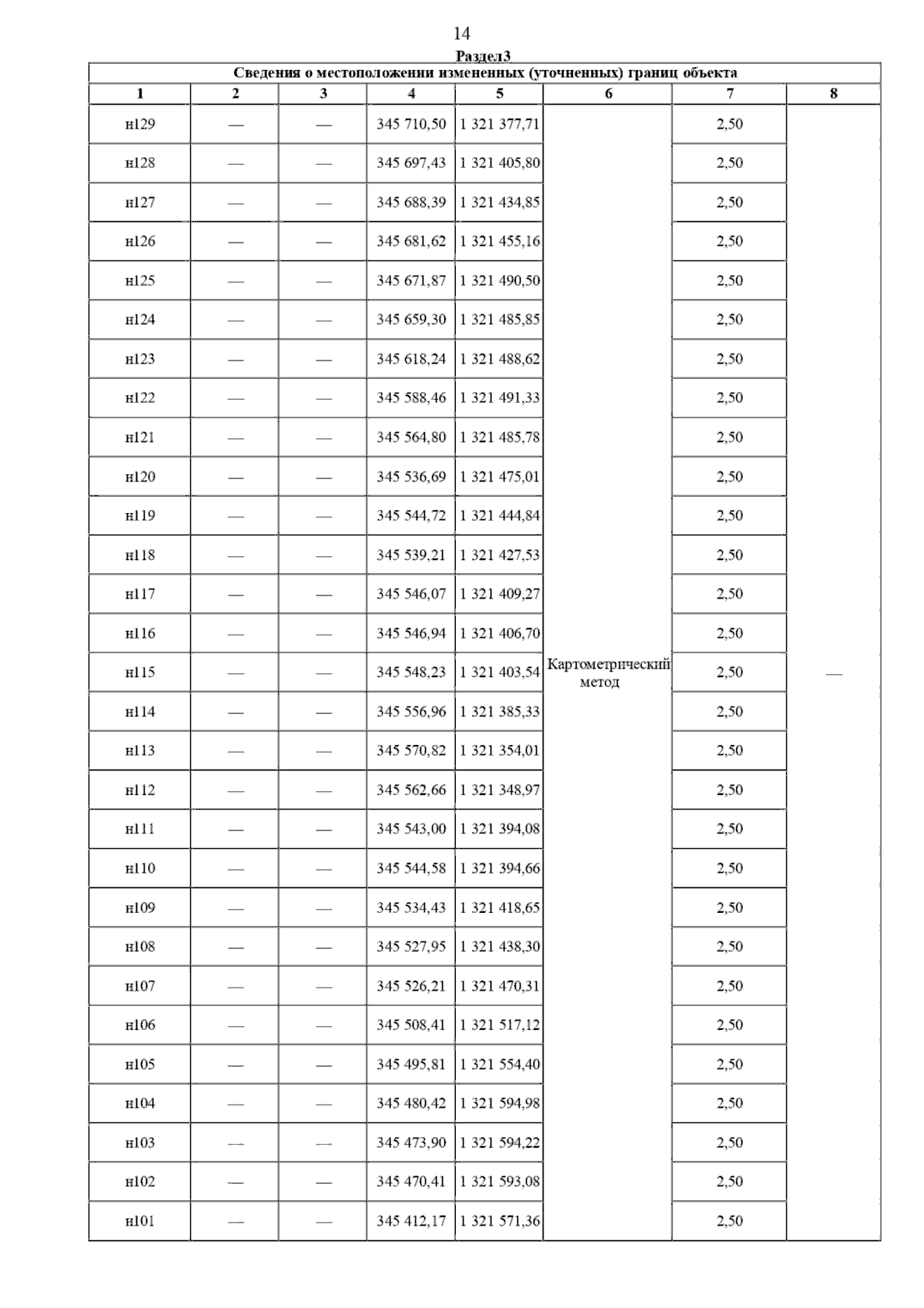 14

Раздел3

Сведения о местоположении измененных (уточненных) границ объекта

| 1 | 2 | 3 | 4 | 5 | 6 | 7 | 8 |
|---|---|---|---|---|---|---|---|
| н129 | — | — | 345 710,50 | 1 321 377,71 | Картометрический метод | 2,50 | — |
| н128 | — | — | 345 697,43 | 1 321 405,80 | | 2,50 | |
| н127 | — | — | 345 688,39 | 1 321 434,85 | | 2,50 | |
| н126 | — | — | 345 681,62 | 1 321 455,16 | | 2,50 | |
| н125 | — | — | 345 671,87 | 1 321 490,50 | | 2,50 | |
| н124 | — | — | 345 659,30 | 1 321 485,85 | | 2,50 | |
| н123 | — | — | 345 618,24 | 1 321 488,62 | | 2,50 | |
| н122 | — | — | 345 588,46 | 1 321 491,33 | | 2,50 | |
| н121 | — | — | 345 564,80 | 1 321 485,78 | | 2,50 | |
| н120 | — | — | 345 536,69 | 1 321 475,01 | | 2,50 | |
| н119 | — | — | 345 544,72 | 1 321 444,84 | | 2,50 | |
| н118 | — | — | 345 539,21 | 1 321 427,53 | | 2,50 | |
| н117 | — | — | 345 546,07 | 1 321 409,27 | | 2,50 | |
| н116 | — | — | 345 546,94 | 1 321 406,70 | | 2,50 | |
| н115 | — | — | 345 548,23 | 1 321 403,54 | | 2,50 | |
| н114 | — | — | 345 556,96 | 1 321 385,33 | | 2,50 | |
| н113 | — | — | 345 570,82 | 1 321 354,01 | | 2,50 | |
| н112 | — | — | 345 562,66 | 1 321 348,97 | | 2,50 | |
| н111 | — | — | 345 543,00 | 1 321 394,08 | | 2,50 | |
| н110 | — | — | 345 544,58 | 1 321 394,66 | | 2,50 | |
| н109 | — | — | 345 534,43 | 1 321 418,65 | | 2,50 | |
| н108 | — | — | 345 527,95 | 1 321 438,30 | | 2,50 | |
| н107 | — | — | 345 526,21 | 1 321 470,31 | | 2,50 | |
| н106 | — | — | 345 508,41 | 1 321 517,12 | | 2,50 | |
| н105 | — | — | 345 495,81 | 1 321 554,40 | | 2,50 | |
| н104 | — | — | 345 480,42 | 1 321 594,98 | | 2,50 | |
| н103 | — | — | 345 473,90 | 1 321 594,22 | | 2,50 | |
| н102 | — | — | 345 470,41 | 1 321 593,08 | | 2,50 | |
| н101 | — | — | 345 412,17 | 1 321 571,36 | | 2,50 | |